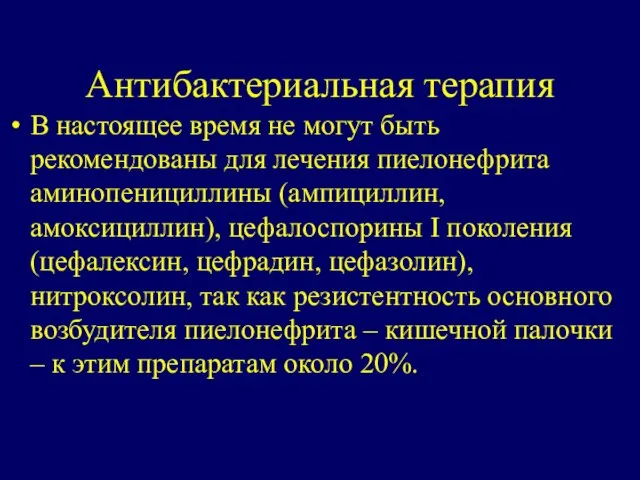 Антибактериальная терапия

• В настоящее время не могут быть рекомендованы для лечения пиелонефрита аминопенициллины (ампициллин, амоксициллин), цефалоспорины I поколения (цефалексин, цефрадин, цефазолин), нитроксолин, так как резистентность основного возбудителя пиелонефрита – кишечной палочки – к этим препаратам около 20%.